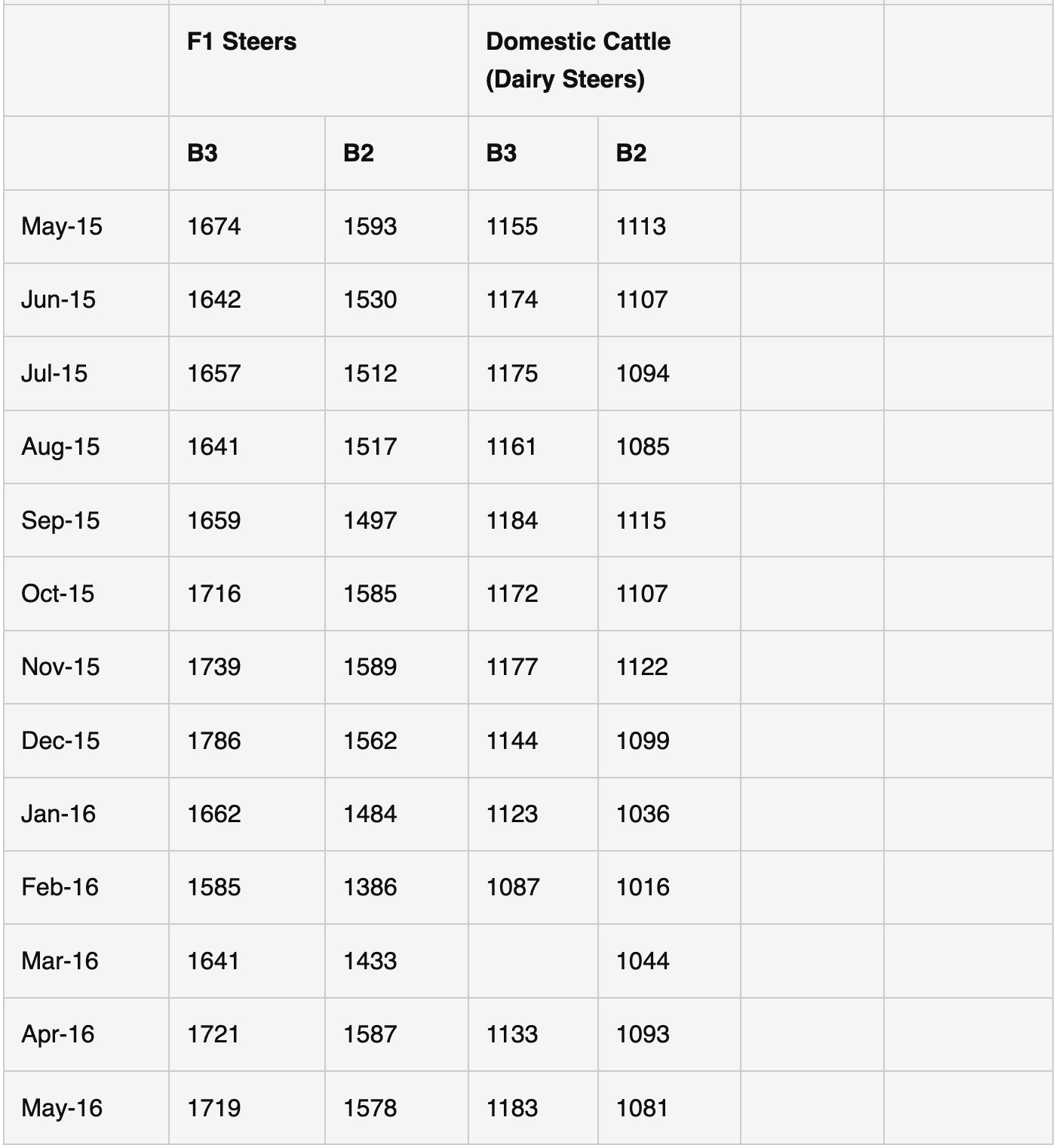 | | F1 Steers | | Domestic Cattle (Dairy Steers) | | | |
|---|---|---|---|---|---|---|
| | B3 | B2 | B3 | B2 | | |
| May-15 | 1674 | 1593 | 1155 | 1113 | | |
| Jun-15 | 1642 | 1530 | 1174 | 1107 | | |
| Jul-15 | 1657 | 1512 | 1175 | 1094 | | |
| Aug-15 | 1641 | 1517 | 1161 | 1085 | | |
| Sep-15 | 1659 | 1497 | 1184 | 1115 | | |
| Oct-15 | 1716 | 1585 | 1172 | 1107 | | |
| Nov-15 | 1739 | 1589 | 1177 | 1122 | | |
| Dec-15 | 1786 | 1562 | 1144 | 1099 | | |
| Jan-16 | 1662 | 1484 | 1123 | 1036 | | |
| Feb-16 | 1585 | 1386 | 1087 | 1016 | | |
| Mar-16 | 1641 | 1433 | | 1044 | | |
| Apr-16 | 1721 | 1587 | 1133 | 1093 | | |
| May-16 | 1719 | 1578 | 1183 | 1081 | | |